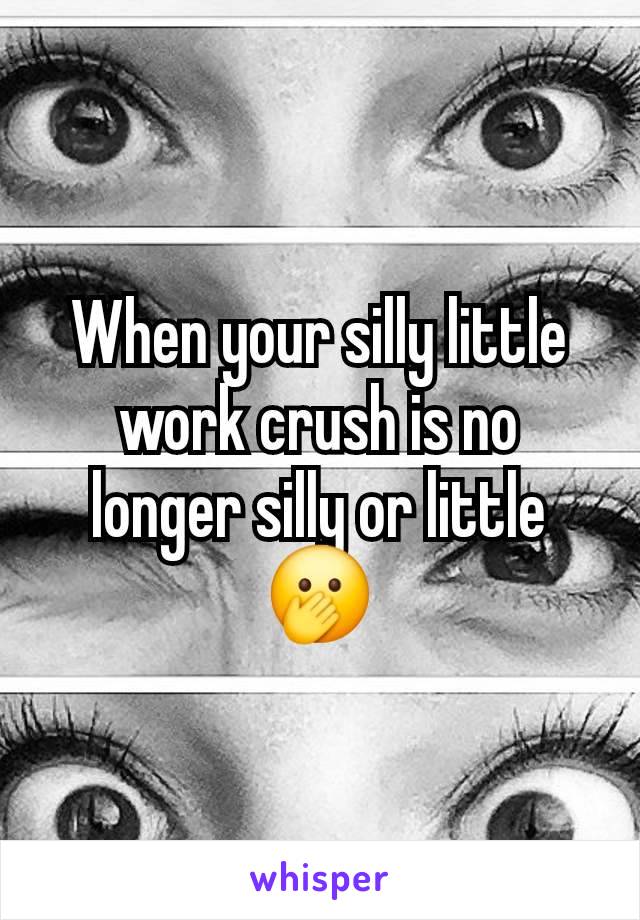 When your silly little work crush is no longer silly or little 🤭

whisper